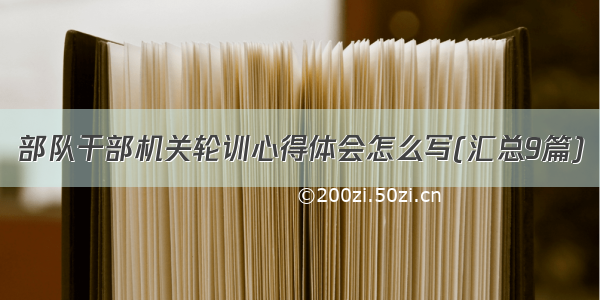 部队干部机关轮训心得体会怎么写(汇总9篇)

©200zi.50zi.cn